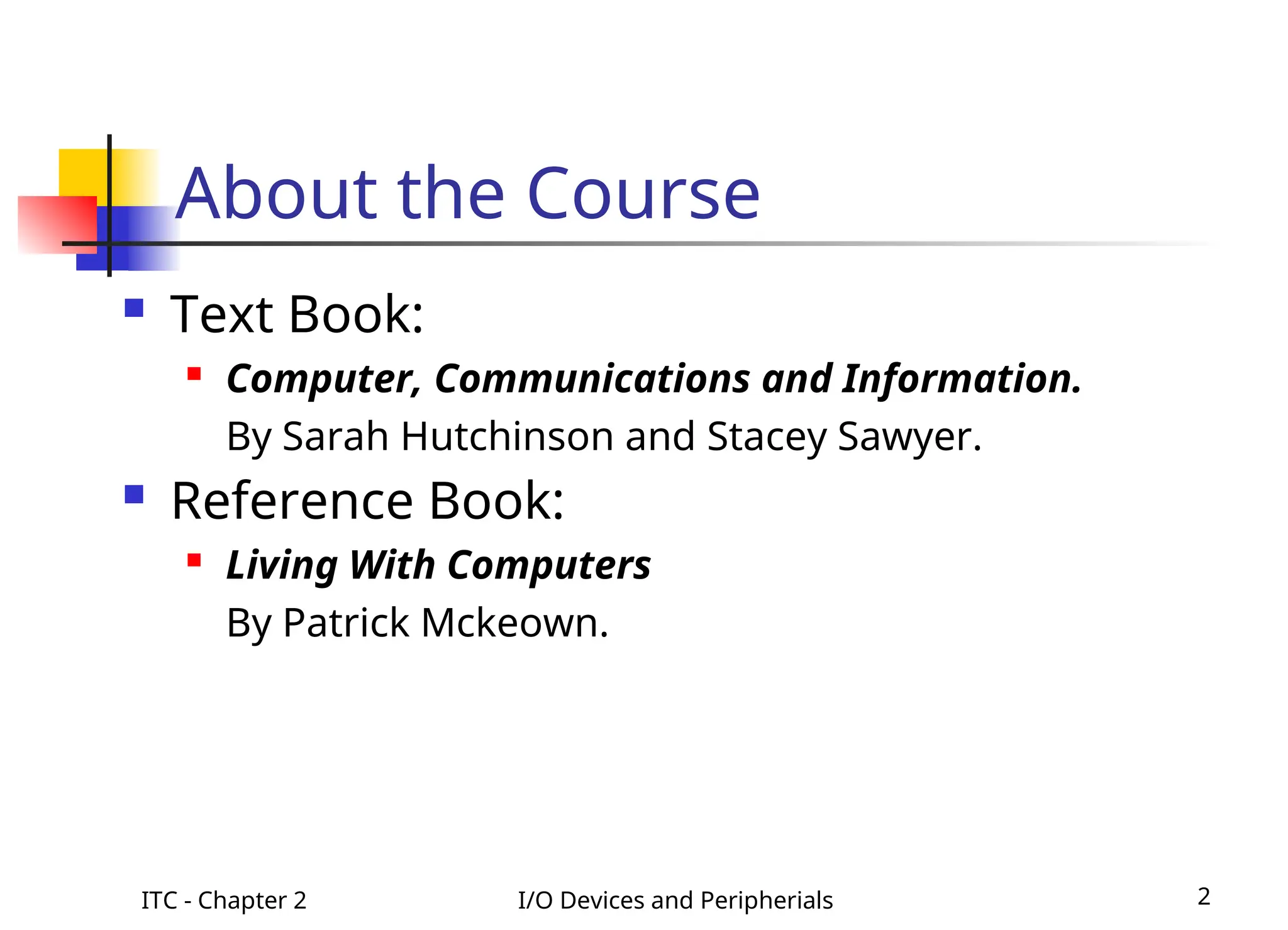 About the Course

• Text Book:

• Computer, Communications and Information.

By Sarah Hutchinson and Stacey Sawyer.

• Reference Book:

• Living With Computers

By Patrick Mckeown.

ITC - Chapter 2 I/O Devices and Peripherials 2